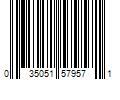 0 35051 57957 1